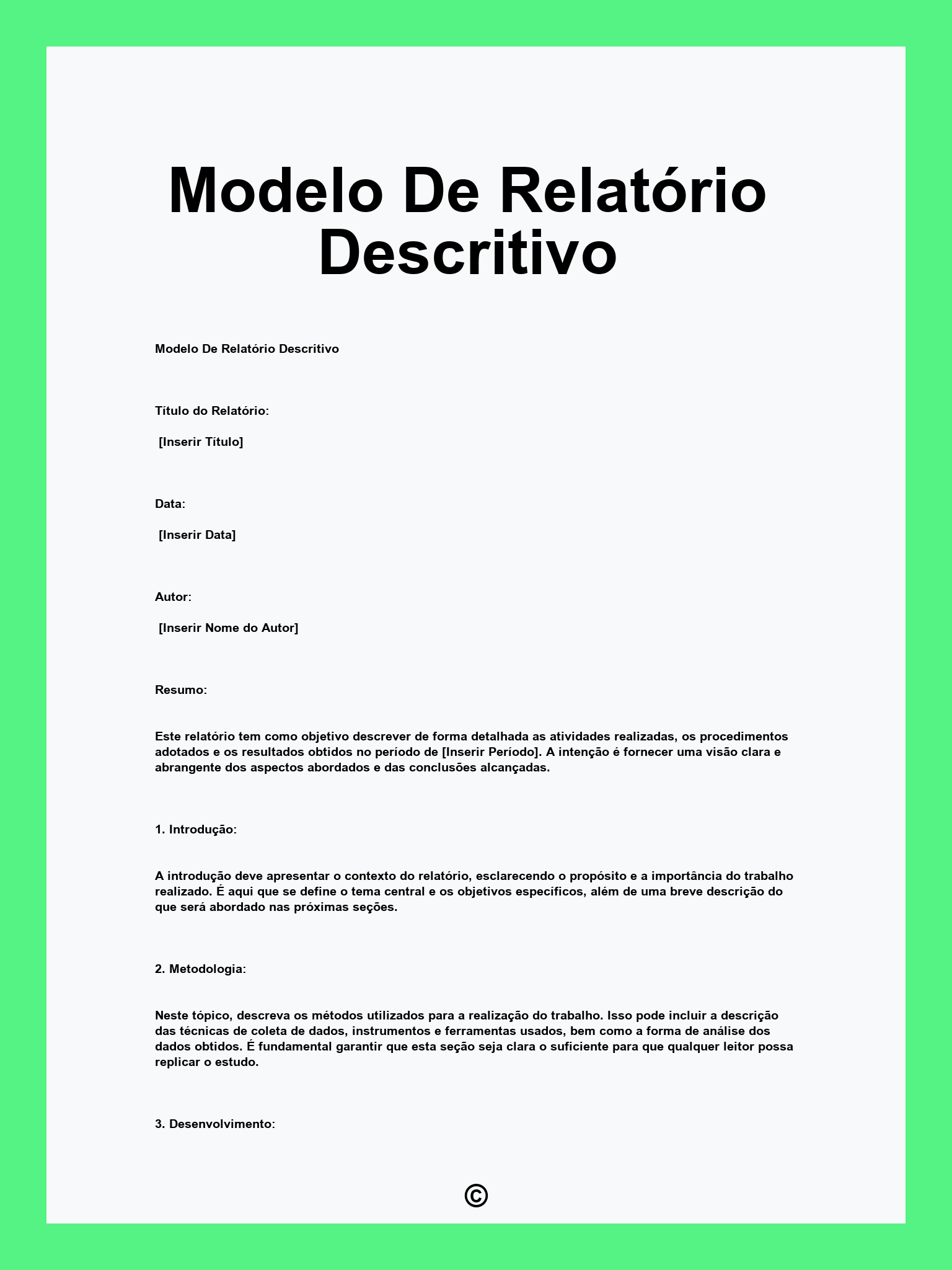 Modelo De Relatório Descritivo

Modelo De Relatório Descritivo

Título do Relatório:

[Inserir Título]

Data:

[Inserir Data]

Autor:

[Inserir Nome do Autor]

Resumo:

Este relatório tem como objetivo descrever de forma detalhada as atividades realizadas, os procedimentos adotados e os resultados obtidos no período de [Inserir Período]. A intenção é fornecer uma visão clara e abrangente dos aspectos abordados e das conclusões alcançadas.

1. Introdução:

A introdução deve apresentar o contexto do relatório, esclarecendo o propósito e a importância do trabalho realizado. É aqui que se define o tema central e os objetivos específicos, além de uma breve descrição do que será abordado nas próximas seções.

2. Metodologia:

Neste tópico, descreva os métodos utilizados para a realização do trabalho. Isso pode incluir a descrição das técnicas de coleta de dados, instrumentos e ferramentas usados, bem como a forma de análise dos dados obtidos. É fundamental garantir que esta seção seja clara o suficiente para que qualquer leitor possa replicar o estudo.

3. Desenvolvimento:

©